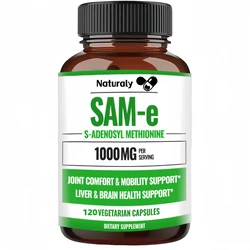 Naturaly

SAM-e

S-ADENOSYL METHIONINE

1000MG PER SERVING

JOINT COMFORT & MOBILITY SUPPORT*
LIVER & BRAIN HEALTH SUPPORT*

120 VEGETARIAN CAPSULES

DIETARY SUPPLEMENT